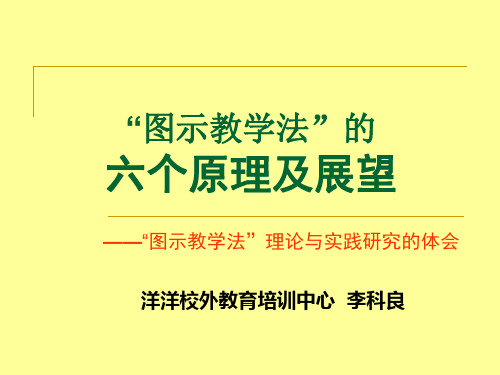 “图示教学法”的
六个原理及展望

——“图示教学法”理论与实践研究的体会

洋洋校外教育培训中心 李科良